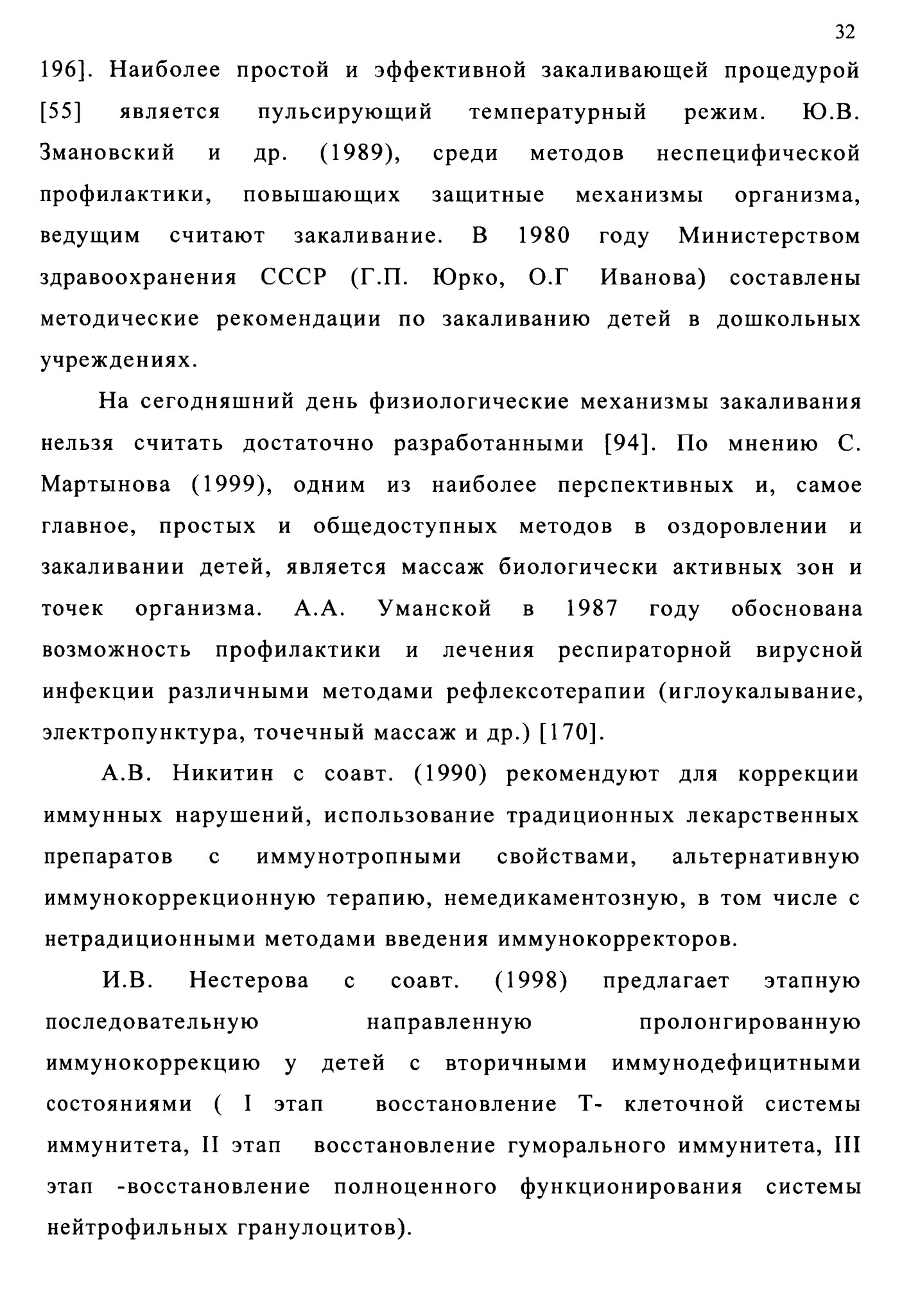 32

196]. Наиболее простой и эффективной закаливающей процедурой [55] является пульсирующий температурный режим. Ю.В. Змановский и др. (1989), среди методов неспецифической профилактики, повышающих защитные механизмы организма, ведущим считают закаливание. В 1980 году Министерством здравоохранения СССР (Г.П. Юрко, О.Г Иванова) составлены методические рекомендации по закаливанию детей в дошкольных учреждениях.

На сегодняшний день физиологические механизмы закаливания нельзя считать достаточно разработанными [94]. По мнению С. Мартынова (1999), одним из наиболее перспективных и, самое главное, простых и общедоступных методов в оздоровлении и закаливании детей, является массаж биологически активных зон и точек организма. А.А. Уманской в 1987 году обоснована возможность профилактики и лечения респираторной вирусной инфекции различными методами рефлексотерапии (иглоукалывание, электропунктура, точечный массаж и др.) [170].

А.В. Никитин с соавт. (1990) рекомендуют для коррекции иммунных нарушений, использование традиционных лекарственных препаратов с иммунотропными свойствами, альтернативную иммунокоррекционную терапию, немедикаментозную, в том числе с нетрадиционными методами введения иммунокорректоров.

И.В. Нестерова с соавт. (1998) предлагает этапную последовательную направленную пролонгированную иммунокоррекцию у детей с вторичными иммунодефицитными состояниями ( I этап восстановление Т- клеточной системы иммунитета, II этап восстановление гуморального иммунитета, III этап -восстановление полноценного функционирования системы нейтрофильных гранулоцитов).